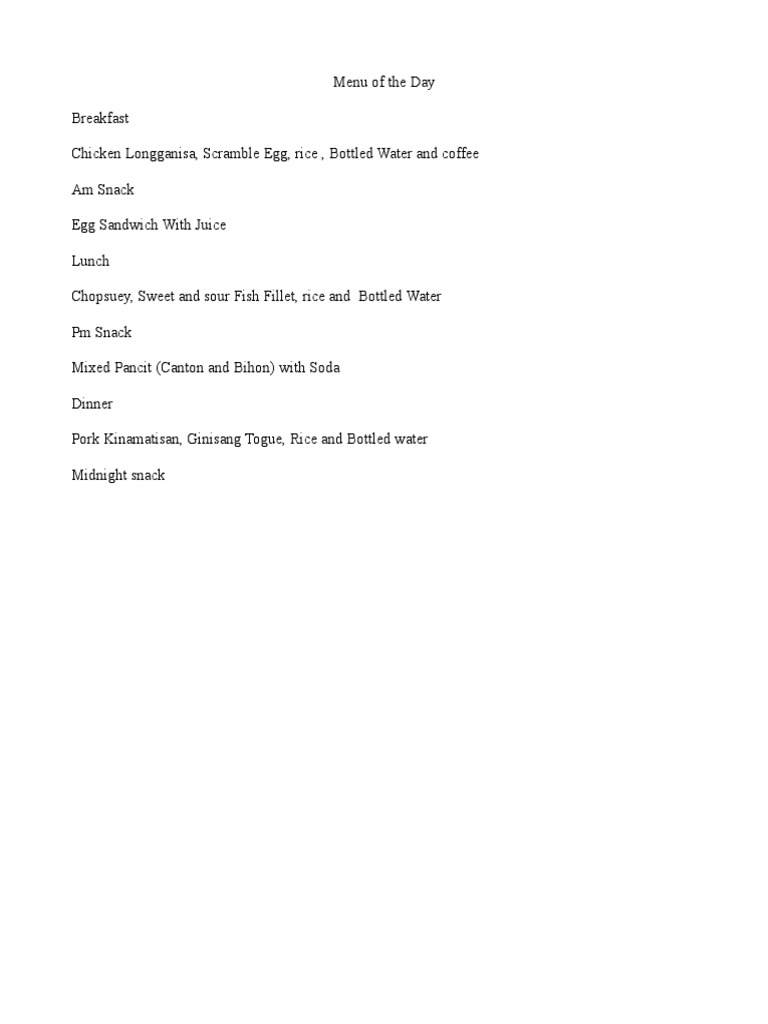 Menu of the Day

Breakfast

Chicken Longganisa, Scramble Egg, rice , Bottled Water and coffee

Am Snack

Egg Sandwich With Juice

Lunch

Chopsuey, Sweet and sour Fish Fillet, rice and Bottled Water

Pm Snack

Mixed Pancit (Canton and Bihon) with Soda

Dinner

Pork Kinamatisan, Ginisang Togue, Rice and Bottled water

Midnight snack